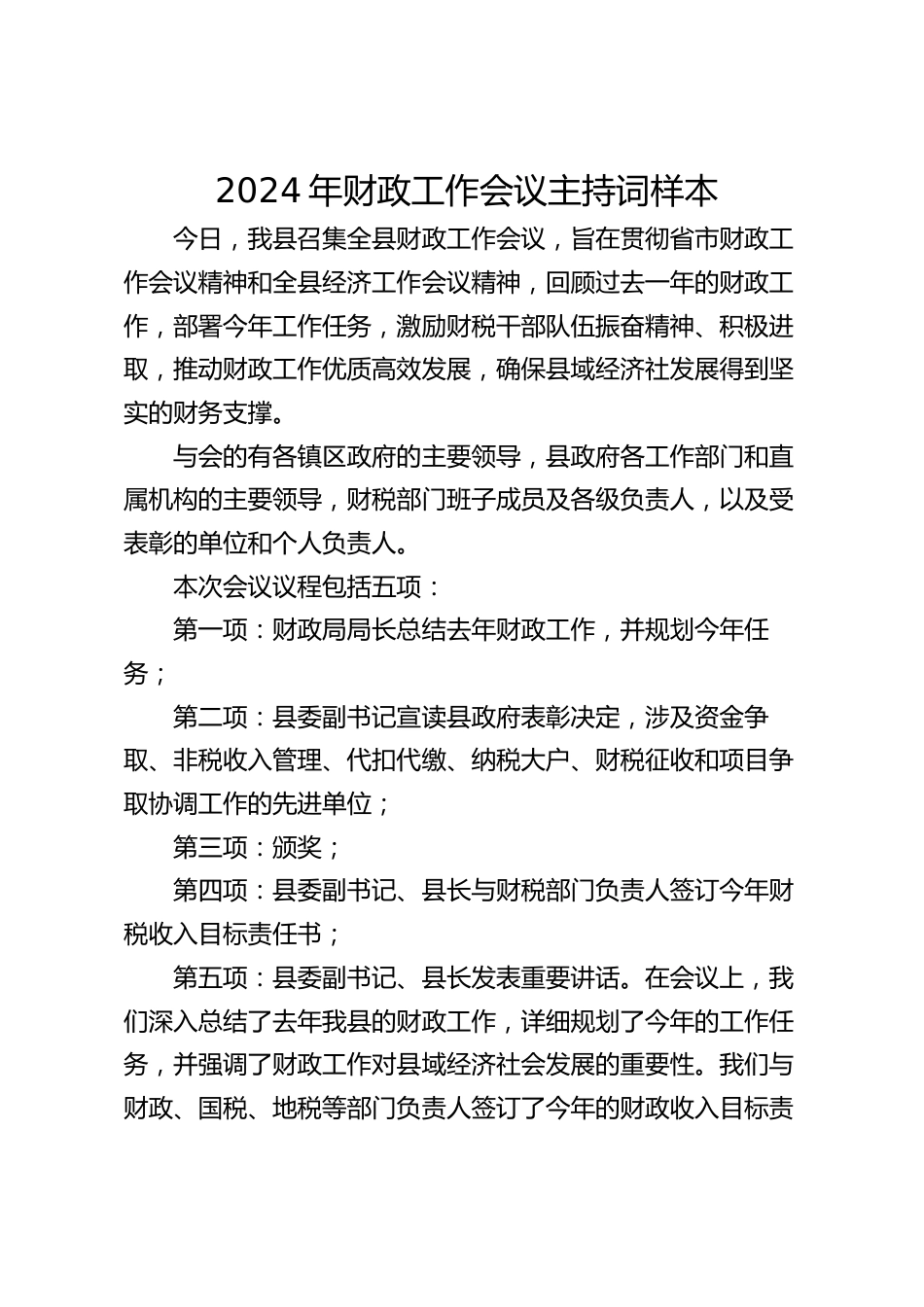 2024 年财政工作会议主持词样本

今日，我县召集全县财政工作会议，旨在贯彻省市财政工作会议精神和全县经济工作会议精神，回顾过去一年的财政工作，部署今年工作任务，激励财税干部队伍振奋精神、积极进取，推动财政工作优质高效发展，确保县域经济社发展得到坚实的财务支撑。

与会的有各镇区政府的主要领导，县政府各工作部门和直属机构的主要领导，财税部门班子成员及各级负责人，以及受表彰的单位和个人负责人。

本次会议议程包括五项：

第一项：财政局局长总结去年财政工作，并规划今年任务；

第二项：县委副书记宣读县政府表彰决定，涉及资金争取、非税收入管理、代扣代缴、纳税大户、财税征收和项目争取协调工作的先进单位；

第三项：颁奖；

第四项：县委副书记、县长与财税部门负责人签订今年财税收入目标责任书；

第五项：县委副书记、县长发表重要讲话。在会议上，我们深入总结了去年我县的财政工作，详细规划了今年的工作任务，并强调了财政工作对县域经济社会发展的重要性。我们与财政、国税、地税等部门负责人签订了今年的财政收入目标责